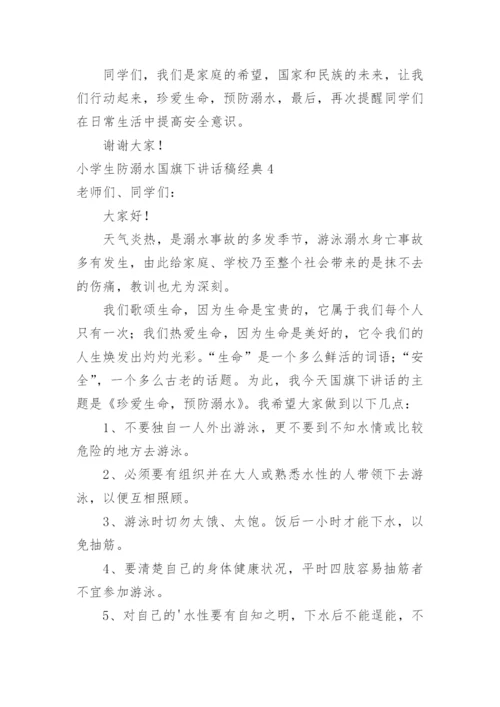 同学们，我们是家庭的希望，国家和民族的未来，让我们行动起来，珍爱生命，预防溺水，最后，再次提醒同学们在日常生活中提高安全意识。

谢谢大家！

小学生防溺水国旗下讲话稿经典 4

老师们、同学们：

大家好！

天气炎热，是溺水事故的多发季节，游泳溺水身亡事故多有发生，由此给家庭、学校乃至整个社会带来的是抹不去的伤痛，教训也尤为深刻。

我们歌颂生命，因为生命是宝贵的，它属于我们每个人只有一次；我们热爱生命，因为生命是美好的，它令我们的人生焕发出灼灼光彩。“生命”是一个多么鲜活的词语；“安全”，一个多么古老的话题。为此，我今天国旗下讲话的主题是《珍爱生命，预防溺水》。我希望大家做到以下几点：

1、不要独自一人外出游泳，更不要到不知水情或比较危险的地方去游泳。

2、必须要有组织并在大人或熟悉水性的人带领下去游泳，以便互相照顾。

3、游泳时切勿太饿、太饱。饭后一小时才能下水，以免抽筋。

4、要清楚自己的身体健康状况，平时四肢容易抽筋者不宜参加游泳。

5、对自己的'水性要有自知之明，下水后不能逞能，不